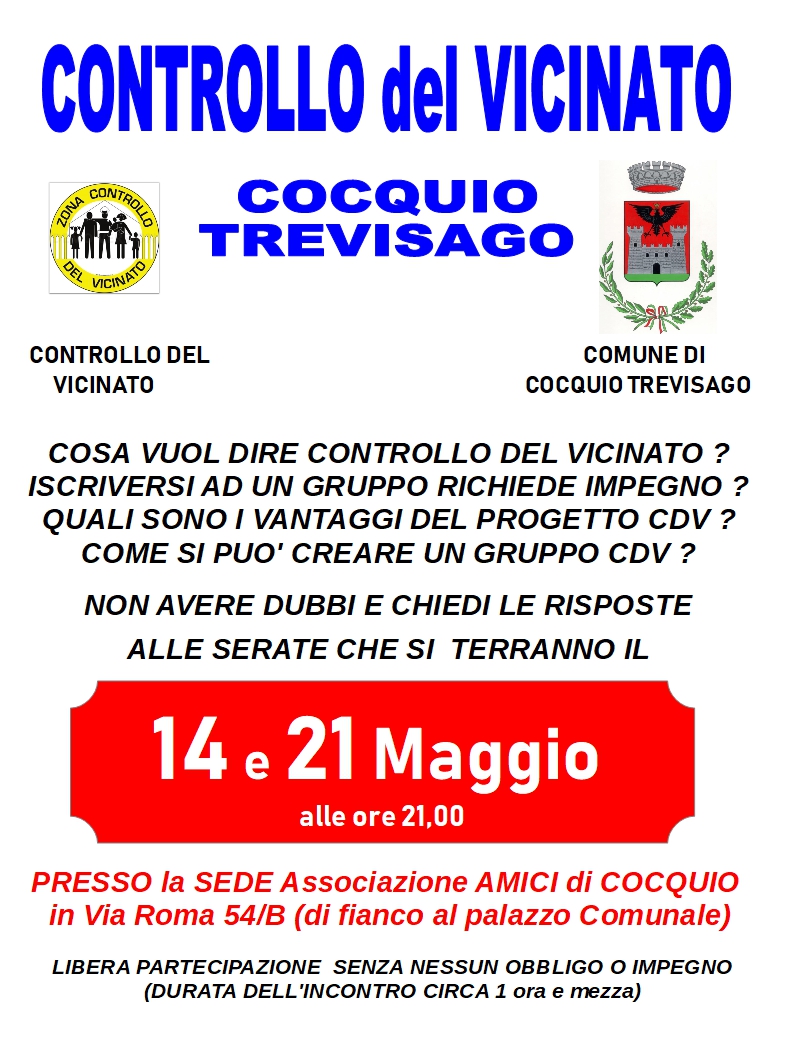 CONTROLLO del VICINATO

ZONA CONTROLLO DEL VICINATO

COCQUIO TREVISAGO

CONTROLLO DEL VICINATO

COMUNE DI COCQUIO TREVISAGO

COSA VUOL DIRE CONTROLLO DEL VICINATO ?
ISCRIVERSI AD UN GRUPPO RICHIEDE IMPEGNO ?
QUALI SONO I VANTAGGI DEL PROGETTO CDV ?
COME SI PUO' CREARE UN GRUPPO CDV ?

NON AVERE DUBBI E CHIEDI LE RISPOSTE
ALLE SERATE CHE SI TERRANNO IL

14 e 21 Maggio
alle ore 21,00

PRESSO la SEDE Associazione AMICI di COCQUIO in Via Roma 54/B (di fianco al palazzo Comunale)

LIBERA PARTECIPAZIONE SENZA NESSUN OBBLIGO O IMPEGNO
(DURATA DELL'INCONTRO CIRCA 1 ora e mezza)